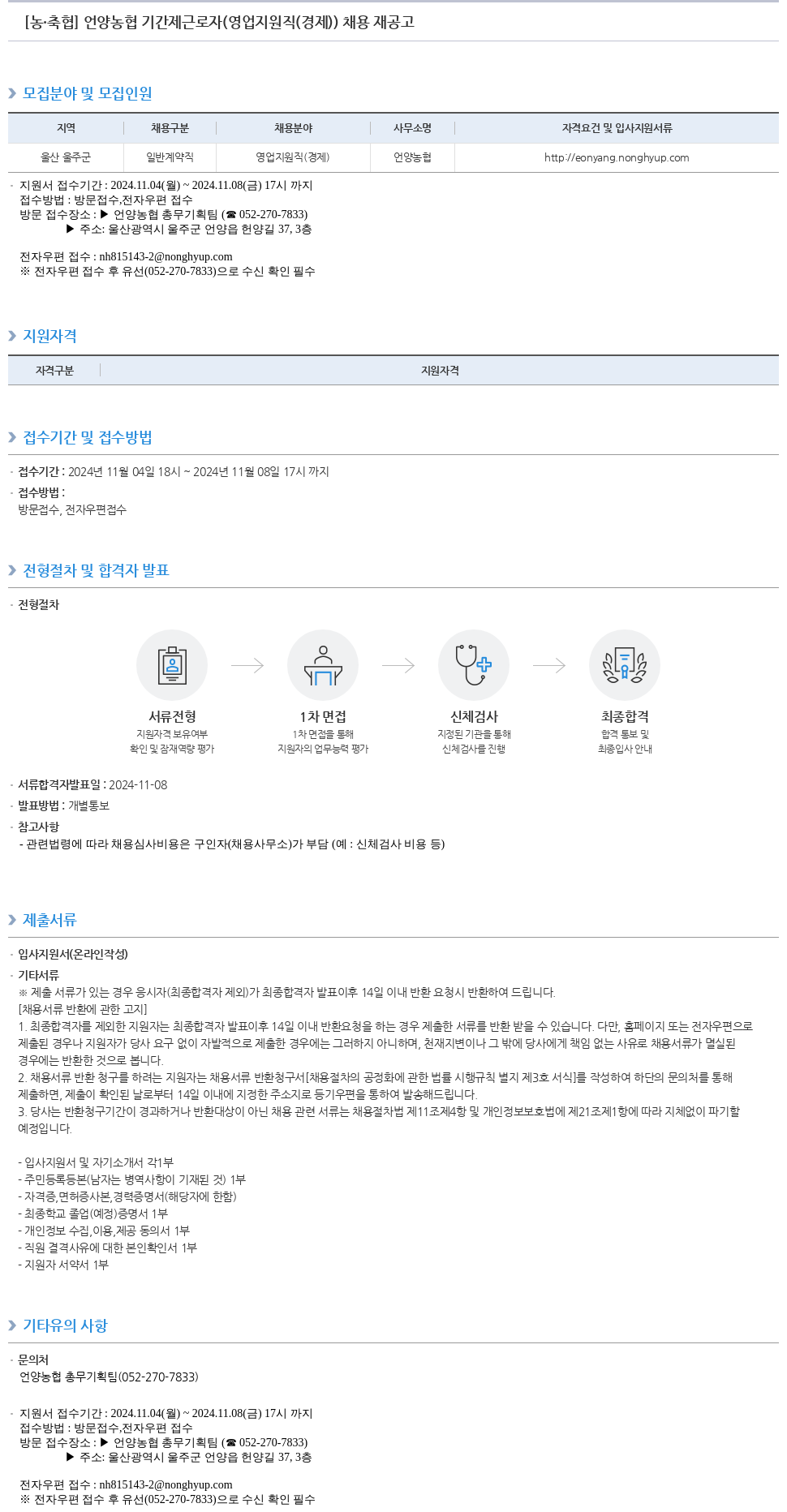 [농·축협] 언양농협 기간제근로자(영업지원직(경제)) 채용 재공고

모집분야 및 모집인원

| 지역 | 채용구분 | 채용분야 | 사무소명 | 자격요건 및 입사지원서류 |
|---|---|---|---|---|
| 울산 울주군 | 일반계약직 | 영업지원직(경제) | 언양농협 | http://eonyang.nonghyup.com |

· 지원서 접수기간 : 2024.11.04(월) ~ 2024.11.08(금) 17시 까지
접수방법 : 방문접수,전자우편 접수
방문 접수장소 : ▶ 언양농협 총무기획팀 (☎ 052-270-7833)
▶ 주소: 울산광역시 울주군 언양읍 헌양길 37, 3층

전자우편 접수 : nh815143-2@nonghyup.com
※ 전자우편 접수 후 유선(052-270-7833)으로 수신 확인 필수

지원자격

| 자격구분 | 지원자격 |
|---|---|

접수기간 및 접수방법

· 접수기간 : 2024년 11월 04일 18시 ~ 2024년 11월 08일 17시 까지
· 접수방법 :
방문접수, 전자우편접수

전형절차 및 합격자 발표

· 전형절차

서류전형
지원자격 보유여부 확인 및 잠재역량 평가

1차 면접
1차 면접을 통해 지원자의 업무능력 평가

신체검사
지정된 기관을 통해 신체검사를 진행

최종합격
합격 통보 및 최종입사 안내

· 서류합격자발표일 : 2024-11-08
· 발표방법 : 개별통보
· 참고사항
- 관련법령에 따라 채용심사비용은 구인자(채용사무소)가 부담 (예 : 신체검사 비용 등)

제출서류

· 입사지원서(온라인작성)
· 기타서류
※ 제출 서류가 있는 경우 응시자(최종합격자 제외)가 최종합격자 발표이후 14일 이내 반환 요청시 반환하여 드립니다.
[채용서류 반환에 관한 고지]
1. 최종합격자를 제외한 지원자는 최종합격자 발표이후 14일 이내 반환요청을 하는 경우 제출한 서류를 반환 받을 수 있습니다. 다만, 홈페이지 또는 전자우편으로 제출된 경우나 지원자가 당사 요구 없이 자발적으로 제출한 경우에는 그러하지 아니하며, 천재지변이나 그 밖에 당사에게 책임 없는 사유로 채용서류가 멸실된 경우에는 반환한 것으로 봅니다.
2. 채용서류 반환 청구를 하려는 지원자는 채용서류 반환청구서[채용절차의 공정화에 관한 법률 시행규칙 별지 제3호 서식]를 작성하여 하단의 문의처를 통해 제출하면, 제출이 확인된 날로부터 14일 이내에 지정한 주소지로 등기우편을 통하여 발송해드립니다.
3. 당사는 반환청구기간이 경과하거나 반환대상이 아닌 채용 관련 서류는 채용절차법 제11조제4항 및 개인정보보호법에 제21조제1항에 따라 지체없이 파기할 예정입니다.

- 입사지원서 및 자기소개서 각1부
- 주민등록등본(남자는 병역사항이 기재된 것) 1부
- 자격증,면허증사본,경력증명서(해당자에 한함)
- 최종학교 졸업(예정)증명서 1부
- 개인정보 수집,이용,제공 동의서 1부
- 직원 결격사유에 대한 본인확인서 1부
- 지원자 서약서 1부

기타유의 사항

· 문의처
언양농협 총무기획팀(052-270-7833)

· 지원서 접수기간 : 2024.11.04(월) ~ 2024.11.08(금) 17시 까지
접수방법 : 방문접수,전자우편 접수
방문 접수장소 : ▶ 언양농협 총무기획팀 (☎ 052-270-7833)
▶ 주소: 울산광역시 울주군 언양읍 헌양길 37, 3층

전자우편 접수 : nh815143-2@nonghyup.com
※ 전자우편 접수 후 유선(052-270-7833)으로 수신 확인 필수